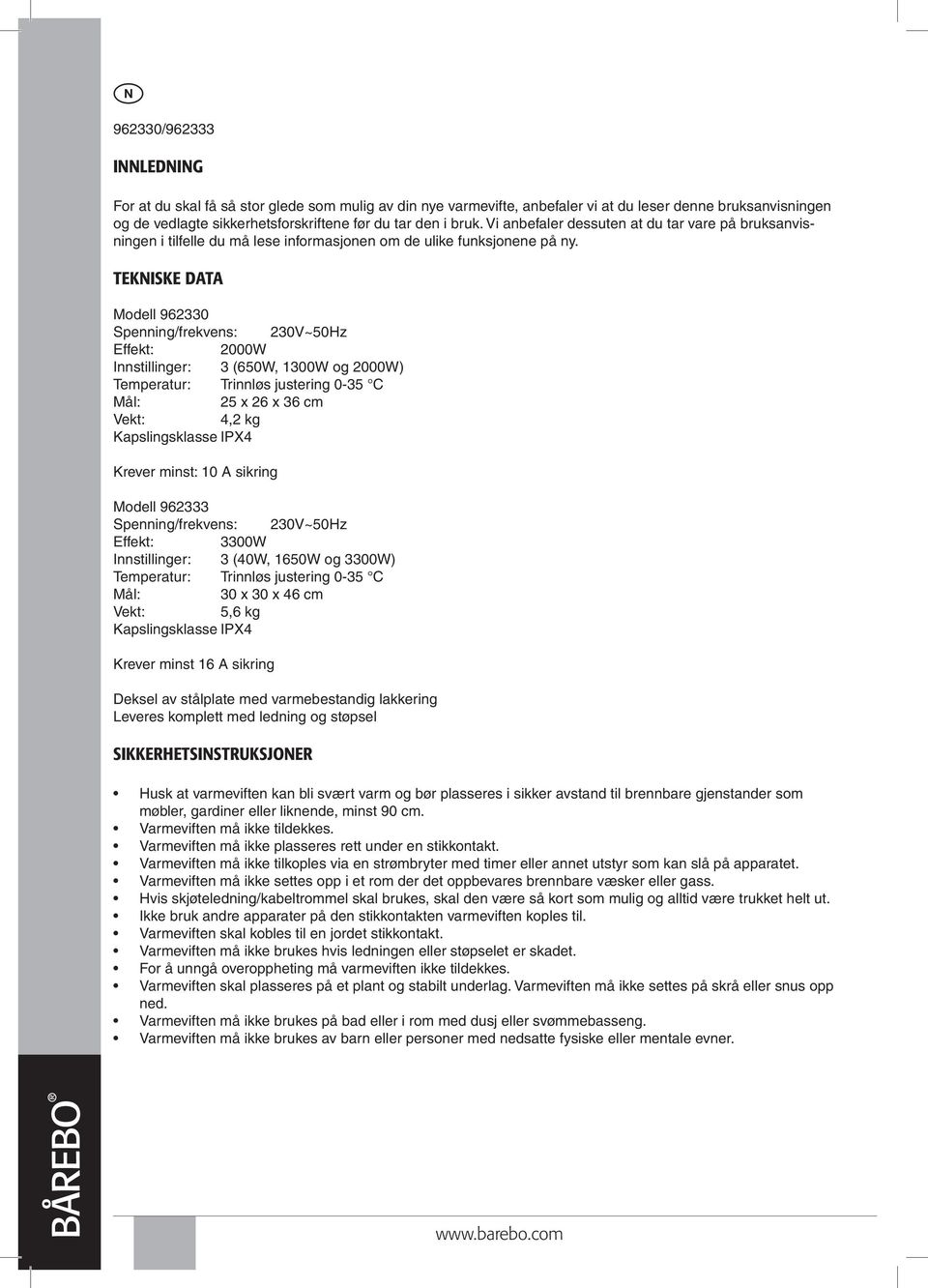 N

962330/962333

INNLEDNING

For at du skal få så stor glede som mulig av din nye varmevifte, anbefaler vi at du leser denne bruksanvisningen og de vedlagte sikkerhetsforskriftene før du tar den i bruk. Vi anbefaler dessuten at du tar vare på bruksanvisningen i tilfelle du må lese informasjonen om de ulike funksjonene på ny.

TEKNISKE DATA

Modell 962330
Spenning/frekvens: 230V~50Hz
Effekt: 2000W
Innstillinger: 3 (650W, 1300W og 2000W)
Temperatur: Trinnløs justering 0-35 °C
Mål: 25 x 26 x 36 cm
Vekt: 4,2 kg
Kapslingsklasse IPX4

Krever minst: 10 A sikring

Modell 962333
Spenning/frekvens: 230V~50Hz
Effekt: 3300W
Innstillinger: 3 (40W, 1650W og 3300W)
Temperatur: Trinnløs justering 0-35 °C
Mål: 30 x 30 x 46 cm
Vekt: 5,6 kg
Kapslingsklasse IPX4

Krever minst 16 A sikring

Deksel av stålplate med varmebestandig lakkering
Leveres komplett med ledning og støpsel

SIKKERHETSINSTRUKSJONER

• Husk at varmeviften kan bli svært varm og bør plasseres i sikker avstand til brennbare gjenstander som møbler, gardiner eller liknende, minst 90 cm.
• Varmeviften må ikke tildekkes.
• Varmeviften må ikke plasseres rett under en stikkontakt.
• Varmeviften må ikke tilkoples via en strømbryter med timer eller annet utstyr som kan slå på apparatet.
• Varmeviften må ikke settes opp i et rom der det oppbevares brennbare væsker eller gass.
• Hvis skjøteledning/kabeltrommel skal brukes, skal den være så kort som mulig og alltid være trukket helt ut.
• Ikke bruk andre apparater på den stikkontakten varmeviften koples til.
• Varmeviften skal kobles til en jordet stikkontakt.
• Varmeviften må ikke brukes hvis ledningen eller støpselet er skadet.
• For å unngå overoppheting må varmeviften ikke tildekkes.
• Varmeviften skal plasseres på et plant og stabilt underlag. Varmeviften må ikke settes på skrå eller snus opp ned.
• Varmeviften må ikke brukes på bad eller i rom med dusj eller svømmebasseng.
• Varmeviften må ikke brukes av barn eller personer med nedsatte fysiske eller mentale evner.

BÅREBO®

www.barebo.com